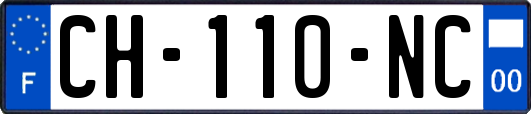 F
CH-110-NC
00